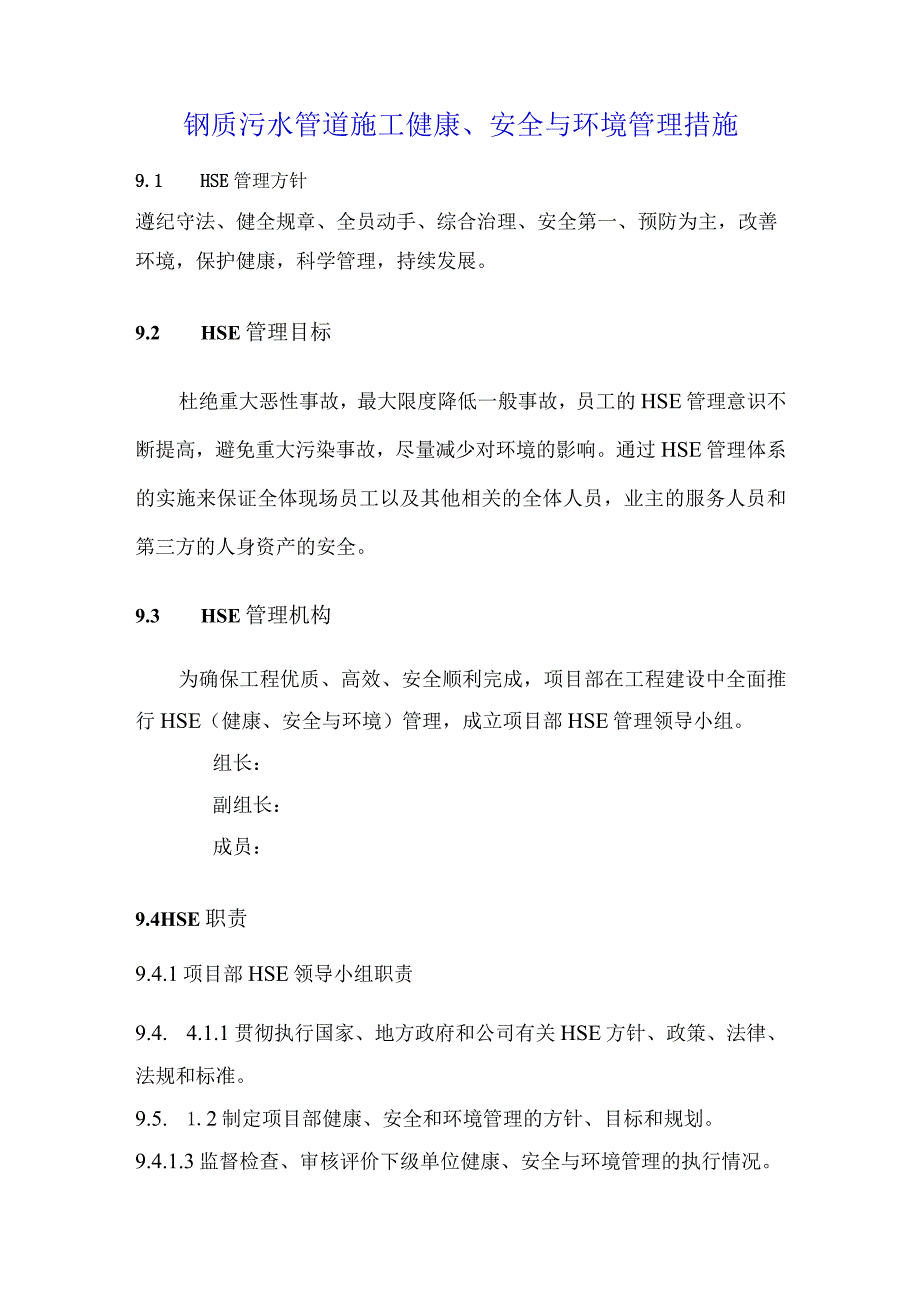 钢质污水管道施工健康、安全与环境管理措施

9.1 HSE管理方针

遵纪守法、健全规章、全员动手、综合治理、安全第一、预防为主，改善环境，保护健康，科学管理，持续发展。

9.2 HSE管理目标

杜绝重大恶性事故，最大限度降低一般事故，员工的HSE管理意识不断提高，避免重大污染事故，尽量减少对环境的影响。通过HSE管理体系的实施来保证全体现场员工以及其他相关的全体人员，业主的服务人员和第三方的人身资产的安全。

9.3 HSE管理机构

为确保工程优质、高效、安全顺利完成，项目部在工程建设中全面推行HSE（健康、安全与环境）管理，成立项目部HSE管理领导小组。

组长：

副组长：

成员：

9.4HSE职责

9.4.1项目部HSE领导小组职责

9.4. 4.1.1贯彻执行国家、地方政府和公司有关HSE方针、政策、法律、法规和标准。

9.5. 1.2制定项目部健康、安全和环境管理的方针、目标和规划。

9.4.1.3监督检查、审核评价下级单位健康、安全与环境管理的执行情况。